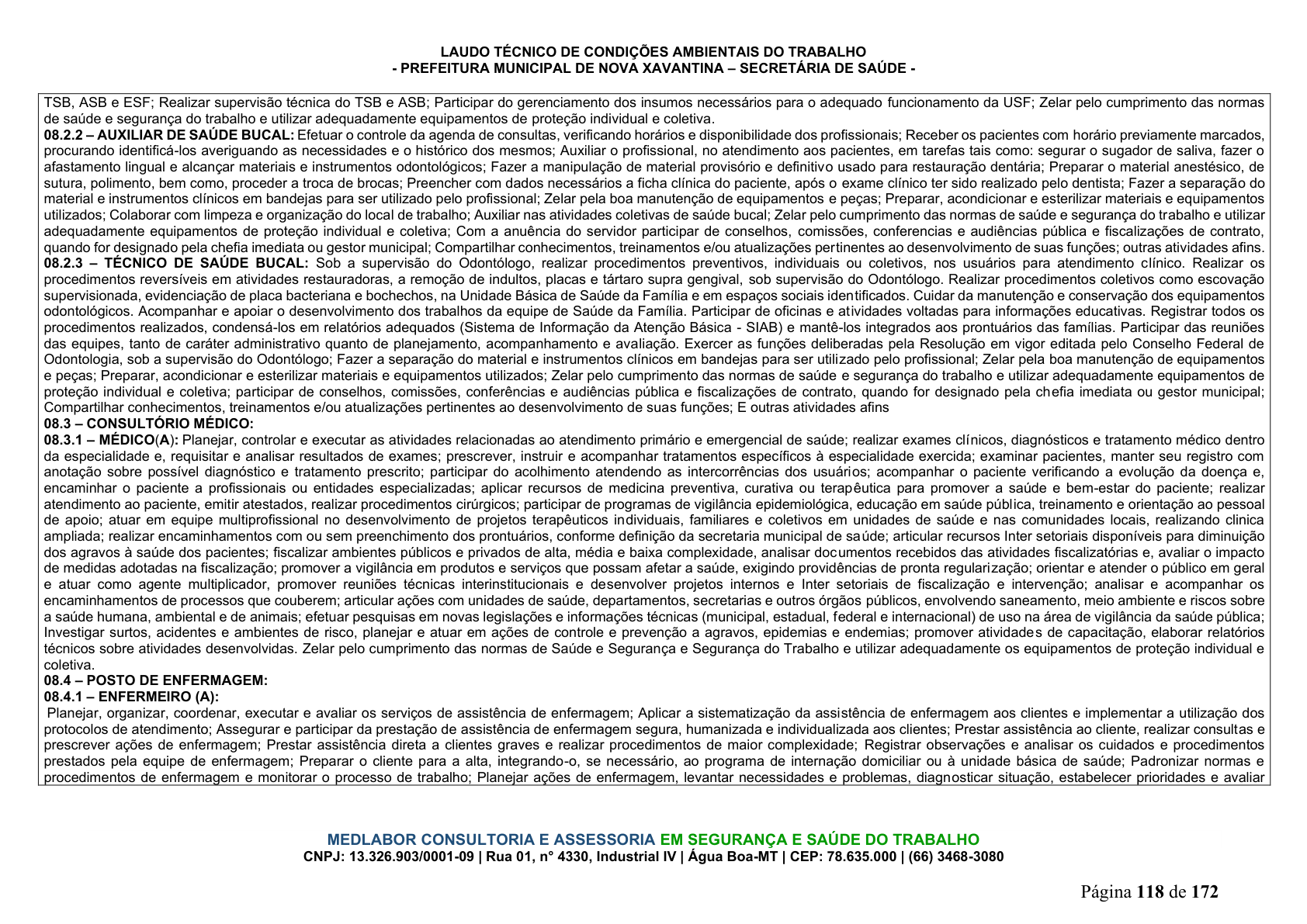 LAUDO TÉCNICO DE CONDIÇÕES AMBIENTAIS DO TRABALHO
- PREFEITURA MUNICIPAL DE NOVA XAVANTINA – SECRETÁRIA DE SAÚDE -

TSB, ASB e ESF; Realizar supervisão técnica do TSB e ASB; Participar do gerenciamento dos insumos necessários para o adequado funcionamento da USF; Zelar pelo cumprimento das normas de saúde e segurança do trabalho e utilizar adequadamente equipamentos de proteção individual e coletiva.

08.2.2 – AUXILIAR DE SAÚDE BUCAL: Efetuar o controle da agenda de consultas, verificando horários e disponibilidade dos profissionais; Receber os pacientes com horário previamente marcados, procurando identificá-los averiguando as necessidades e o histórico dos mesmos; Auxiliar o profissional, no atendimento aos pacientes, em tarefas tais como: segurar o sugador de saliva, fazer o afastamento lingual e alcançar materiais e instrumentos odontológicos; Fazer a manipulação de material provisório e definitivo usado para restauração dentária; Preparar o material anestésico, de sutura, polimento, bem como, proceder a troca de brocas; Preencher com dados necessários a ficha clínica do paciente, após o exame clínico ter sido realizado pelo dentista; Fazer a separação do material e instrumentos clínicos em bandejas para ser utilizado pelo profissional; Zelar pela boa manutenção de equipamentos e peças; Preparar, acondicionar e esterilizar materiais e equipamentos utilizados; Colaborar com limpeza e organização do local de trabalho; Auxiliar nas atividades coletivas de saúde bucal; Zelar pelo cumprimento das normas de saúde e segurança do trabalho e utilizar adequadamente equipamentos de proteção individual e coletiva; Com a anuência do servidor participar de conselhos, comissões, conferencias e audiências pública e fiscalizações de contrato, quando for designado pela chefia imediata ou gestor municipal; Compartilhar conhecimentos, treinamentos e/ou atualizações pertinentes ao desenvolvimento de suas funções; outras atividades afins.

08.2.3 – TÉCNICO DE SAÚDE BUCAL: Sob a supervisão do Odontólogo, realizar procedimentos preventivos, individuais ou coletivos, nos usuários para atendimento clínico. Realizar os procedimentos reversíveis em atividades restauradoras, a remoção de indultos, placas e tártaro supra gengival, sob supervisão do Odontólogo. Realizar procedimentos coletivos como escovação supervisionada, evidenciação de placa bacteriana e bochechos, na Unidade Básica de Saúde da Família e em espaços sociais identificados. Cuidar da manutenção e conservação dos equipamentos odontológicos. Acompanhar e apoiar o desenvolvimento dos trabalhos da equipe de Saúde da Família. Participar de oficinas e atividades voltadas para informações educativas. Registrar todos os procedimentos realizados, condensá-los em relatórios adequados (Sistema de Informação da Atenção Básica - SIAB) e mantê-los integrados aos prontuários das famílias. Participar das reuniões das equipes, tanto de caráter administrativo quanto de planejamento, acompanhamento e avaliação. Exercer as funções deliberadas pela Resolução em vigor editada pelo Conselho Federal de Odontologia, sob a supervisão do Odontólogo; Fazer a separação do material e instrumentos clínicos em bandejas para ser utilizado pelo profissional; Zelar pela boa manutenção de equipamentos e peças; Preparar, acondicionar e esterilizar materiais e equipamentos utilizados; Zelar pelo cumprimento das normas de saúde e segurança do trabalho e utilizar adequadamente equipamentos de proteção individual e coletiva; participar de conselhos, comissões, conferências e audiências pública e fiscalizações de contrato, quando for designado pela chefia imediata ou gestor municipal; Compartilhar conhecimentos, treinamentos e/ou atualizações pertinentes ao desenvolvimento de suas funções; E outras atividades afins

08.3 – CONSULTÓRIO MÉDICO:

08.3.1 – MÉDICO(A): Planejar, controlar e executar as atividades relacionadas ao atendimento primário e emergencial de saúde; realizar exames clínicos, diagnósticos e tratamento médico dentro da especialidade e, requisitar e analisar resultados de exames; prescrever, instruir e acompanhar tratamentos específicos à especialidade exercida; examinar pacientes, manter seu registro com anotação sobre possível diagnóstico e tratamento prescrito; participar do acolhimento atendendo as intercorrências dos usuários; acompanhar o paciente verificando a evolução da doença e, encaminhar o paciente a profissionais ou entidades especializadas; aplicar recursos de medicina preventiva, curativa ou terapêutica para promover a saúde e bem-estar do paciente; realizar atendimento ao paciente, emitir atestados, realizar procedimentos cirúrgicos; participar de programas de vigilância epidemiológica, educação em saúde pública, treinamento e orientação ao pessoal de apoio; atuar em equipe multiprofissional no desenvolvimento de projetos terapêuticos individuais, familiares e coletivos em unidades de saúde e nas comunidades locais, realizando clinica ampliada; realizar encaminhamentos com ou sem preenchimento dos prontuários, conforme definição da secretaria municipal de saúde; articular recursos Inter setoriais disponíveis para diminuição dos agravos à saúde dos pacientes; fiscalizar ambientes públicos e privados de alta, média e baixa complexidade, analisar documentos recebidos das atividades fiscalizatórias e, avaliar o impacto de medidas adotadas na fiscalização; promover a vigilância em produtos e serviços que possam afetar a saúde, exigindo providências de pronta regularização; orientar e atender o público em geral e atuar como agente multiplicador, promover reuniões técnicas interinstitucionais e desenvolver projetos internos e Inter setoriais de fiscalização e intervenção; analisar e acompanhar os encaminhamentos de processos que couberem; articular ações com unidades de saúde, departamentos, secretarias e outros órgãos públicos, envolvendo saneamento, meio ambiente e riscos sobre a saúde humana, ambiental e de animais; efetuar pesquisas em novas legislações e informações técnicas (municipal, estadual, federal e internacional) de uso na área de vigilância da saúde pública; Investigar surtos, acidentes e ambientes de risco, planejar e atuar em ações de controle e prevenção a agravos, epidemias e endemias; promover atividades de capacitação, elaborar relatórios técnicos sobre atividades desenvolvidas. Zelar pelo cumprimento das normas de Saúde e Segurança e Segurança do Trabalho e utilizar adequadamente os equipamentos de proteção individual e coletiva.

08.4 – POSTO DE ENFERMAGEM:

08.4.1 – ENFERMEIRO (A):

Planejar, organizar, coordenar, executar e avaliar os serviços de assistência de enfermagem; Aplicar a sistematização da assistência de enfermagem aos clientes e implementar a utilização dos protocolos de atendimento; Assegurar e participar da prestação de assistência de enfermagem segura, humanizada e individualizada aos clientes; Prestar assistência ao cliente, realizar consultas e prescrever ações de enfermagem; Prestar assistência direta a clientes graves e realizar procedimentos de maior complexidade; Registrar observações e analisar os cuidados e procedimentos prestados pela equipe de enfermagem; Preparar o cliente para a alta, integrando-o, se necessário, ao programa de internação domiciliar ou à unidade básica de saúde; Padronizar normas e procedimentos de enfermagem e monitorar o processo de trabalho; Planejar ações de enfermagem, levantar necessidades e problemas, diagnosticar situação, estabelecer prioridades e avaliar

MEDLABOR CONSULTORIA E ASSESSORIA EM SEGURANÇA E SAÚDE DO TRABALHO
CNPJ: 13.326.903/0001-09 | Rua 01, n° 4330, Industrial IV | Água Boa-MT | CEP: 78.635.000 | (66) 3468-3080

Página 118 de 172